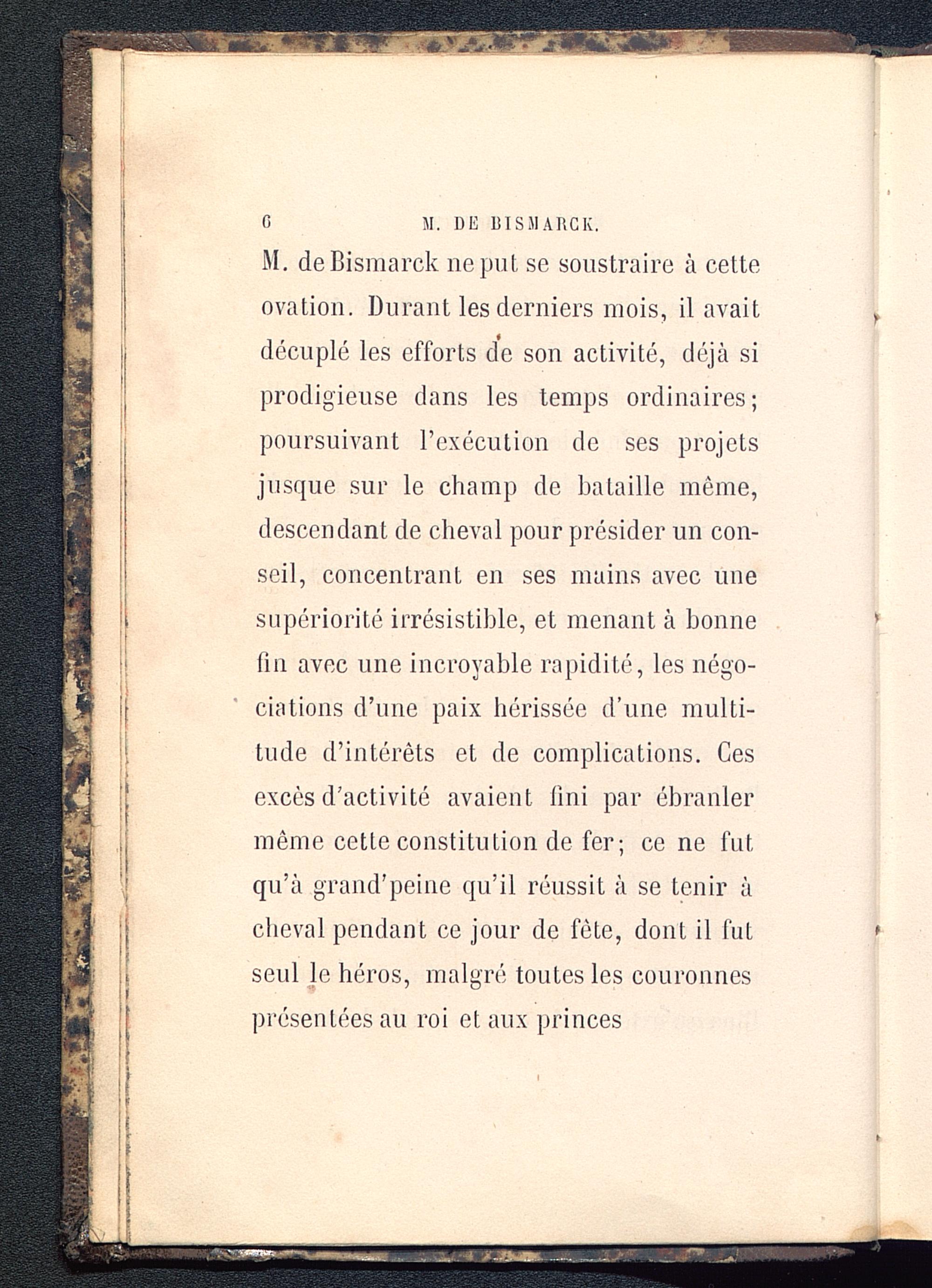 6 M. DE BISMARCK.

M. de Bismarck ne put se soustraire à cette ovation. Durant les derniers mois, il avait décuplé les efforts de son activité, déjà si prodigieuse dans les temps ordinaires; poursuivant l'exécution de ses projets jusque sur le champ de bataille même, descendant de cheval pour présider un conseil, concentrant en ses mains avec une supériorité irrésistible, et menant à bonne fin avec une incroyable rapidité, les négociations d'une paix hérissée d'une multitude d'intérêts et de complications. Ces excès d'activité avaient fini par ébranler même cette constitution de fer; ce ne fut qu'à grand'peine qu'il réussit à se tenir à cheval pendant ce jour de fête, dont il fut seul le héros, malgré toutes les couronnes présentées au roi et aux princes